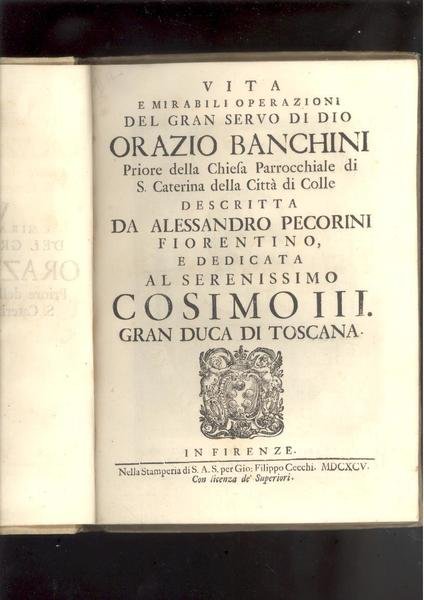 VITA
E MIRABILI OPERAZIONI
DEL GRAN SERVO DI DIO
ORAZIO BANCHINI
Priore della Chiesa Parrocchiale di
S. Caterina della Città di Colle
DESCRITTA
DA ALESSANDRO PECORINI
FIORENTINO,
E DEDICATA
AL SERENISSIMO
COSIMO III.
GRAN DUCA DI TOSCANA.

IN FIRENZE.
Nella Stamperia di S. A. S. per Gio: Filippo Cecchi. MDCXCV.
Con licenza de' Superiori.